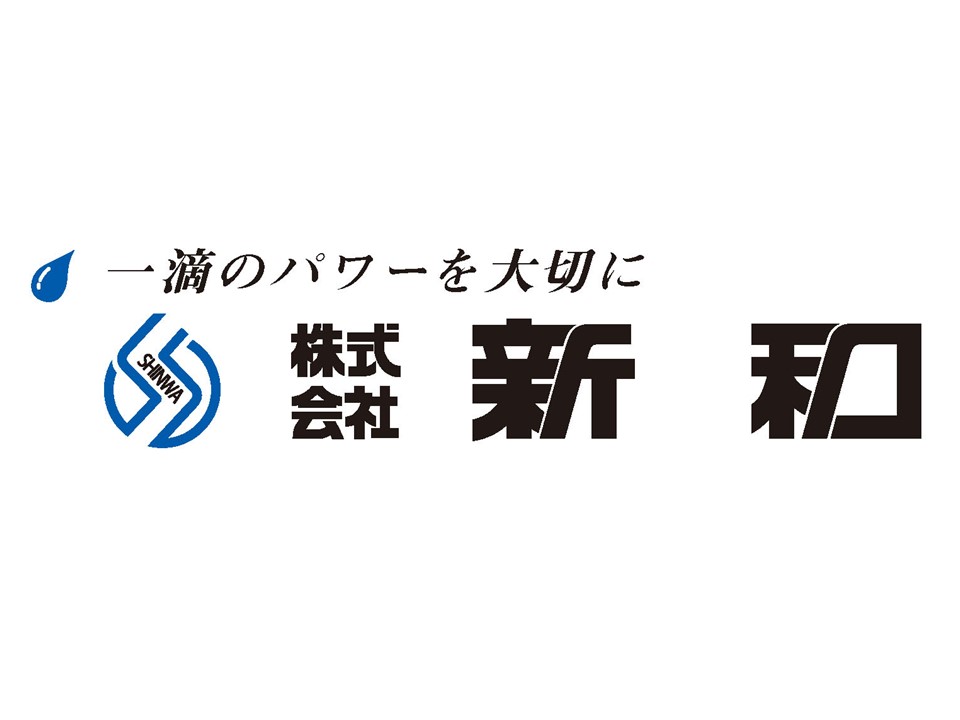 一滴のパワーを大切に

SHINWA

株式会社 新和